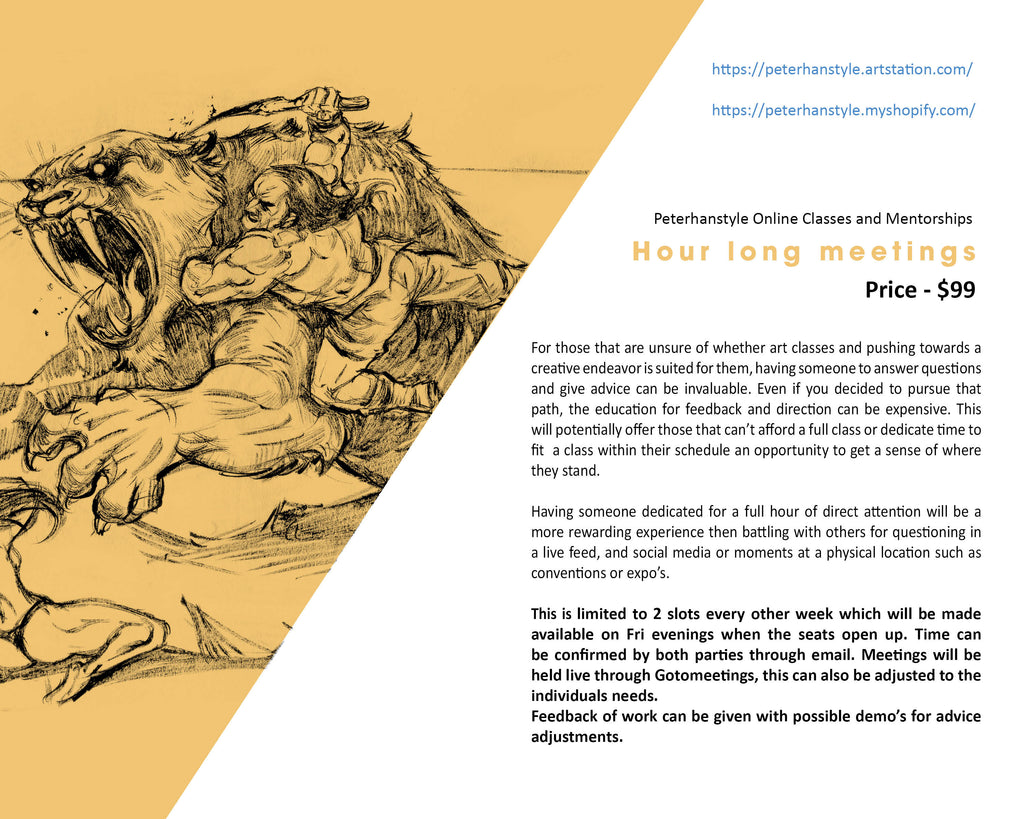 https://peterhanstyle.artstation.com/

https://peterhanstyle.myshopify.com/

Peterhanstyle Online Classes and Mentorships

Hour long meetings

Price - $99

For those that are unsure of whether art classes and pushing towards a creative endeavor is suited for them, having someone to answer questions and give advice can be invaluable. Even if you decided to pursue that path, the education for feedback and direction can be expensive. This will potentially offer those that can't afford a full class or dedicate time to fit a class within their schedule an opportunity to get a sense of where they stand.

Having someone dedicated for a full hour of direct attention will be a more rewarding experience then battling with others for questioning in a live feed, and social media or moments at a physical location such as conventions or expo's.

This is limited to 2 slots every other week which will be made available on Fri evenings when the seats open up. Time can be confirmed by both parties through email. Meetings will be held live through Gotomeetings, this can also be adjusted to the individuals needs.
Feedback of work can be given with possible demo's for advice adjustments.